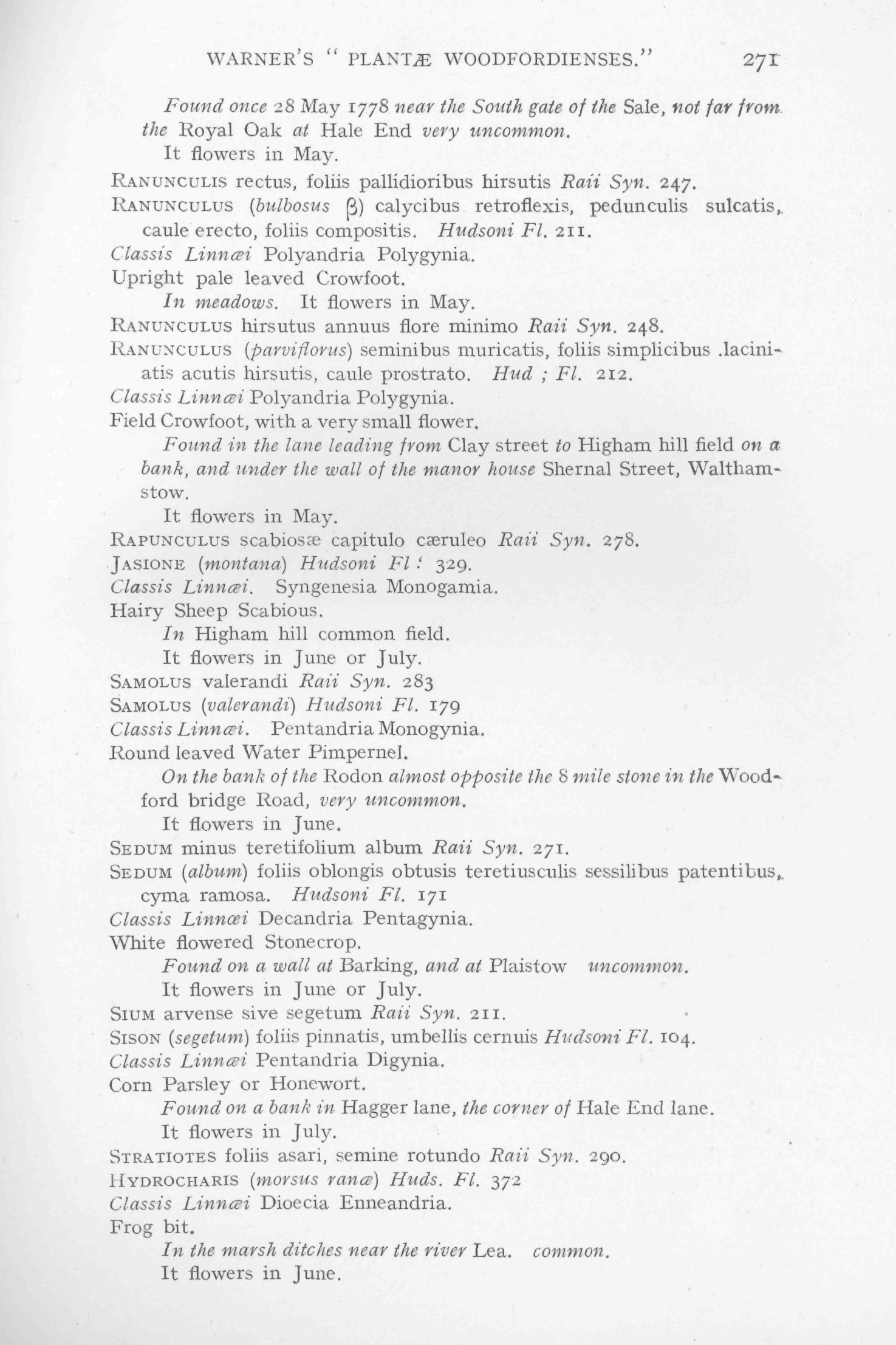 WARNER'S "PLANTÆ WOODFORDIENSES." 271

Found once 28 May 1778 near the South gate of the Sale, not far from the Royal Oak at Hale End very uncommon.

It flowers in May.

RANUNCULIS rectus, foliis pallidioribus hirsutis Raii Syn. 247.

RANUNCULUS (bulbosus β) calycibus retroflexis, pedunculis sulcatis, caule erecto, foliis compositis. Hudsoni Fl. 211.

Classis Linnæi Polyandria Polygynia.

Upright pale leaved Crowfoot.

In meadows. It flowers in May.

RANUNCULUS hirsutus annuus flore minimo Raii Syn. 248.

RANUNCULUS (parviflorus) seminibus muricatis, foliis simplicibus .laciniatis acutis hirsutis, caule prostrato. Hud ; Fl. 212.

Classis Linnæi Polyandria Polygynia.

Field Crowfoot, with a very small flower.

Found in the lane leading from Clay street to Higham hill field on a bank, and under the wall of the manor house Shernal Street, Walthamstow.

It flowers in May.

RAPUNCULUS scabiosæ capitulo cæruleo Raii Syn. 278.

JASIONE (montana) Hudsoni Fl : 329.

Classis Linnæi. Syngenesia Monogamia.

Hairy Sheep Scabious.

In Higham hill common field.

It flowers in June or July.

SAMOLUS valerandi Raii Syn. 283

SAMOLUS (valerandi) Hudsoni Fl. 179

Classis Linnæi. Pentandria Monogynia.

Round leaved Water Pimpernel.

On the bank of the Rodon almost opposite the 8 mile stone in the Woodford bridge Road, very uncommon.

It flowers in June.

SEDUM minus teretifolium album Raii Syn. 271.

SEDUM (album) foliis oblongis obtusis teretiusculis sessilibus patentibus, cyma ramosa. Hudsoni Fl. 171

Classis Linnæi Decandria Pentagynia.

White flowered Stonecrop.

Found on a wall at Barking, and at Plaistow uncommon.

It flowers in June or July.

SIUM arvense sive segetum Raii Syn. 211.

SISON (segetum) foliis pinnatis, umbellis cernuis Hudsoni Fl. 104.

Classis Linnæi Pentandria Digynia.

Corn Parsley or Honewort.

Found on a bank in Hagger lane, the corner of Hale End lane.

It flowers in July.

STRATIOTES foliis asari, semine rotundo Raii Syn. 290.

HYDROCHARIS (morsus ranæ) Huds. Fl. 372

Classis Linnæi Dioecia Enneandria.

Frog bit.

In the marsh ditches near the river Lea. common.

It flowers in June.